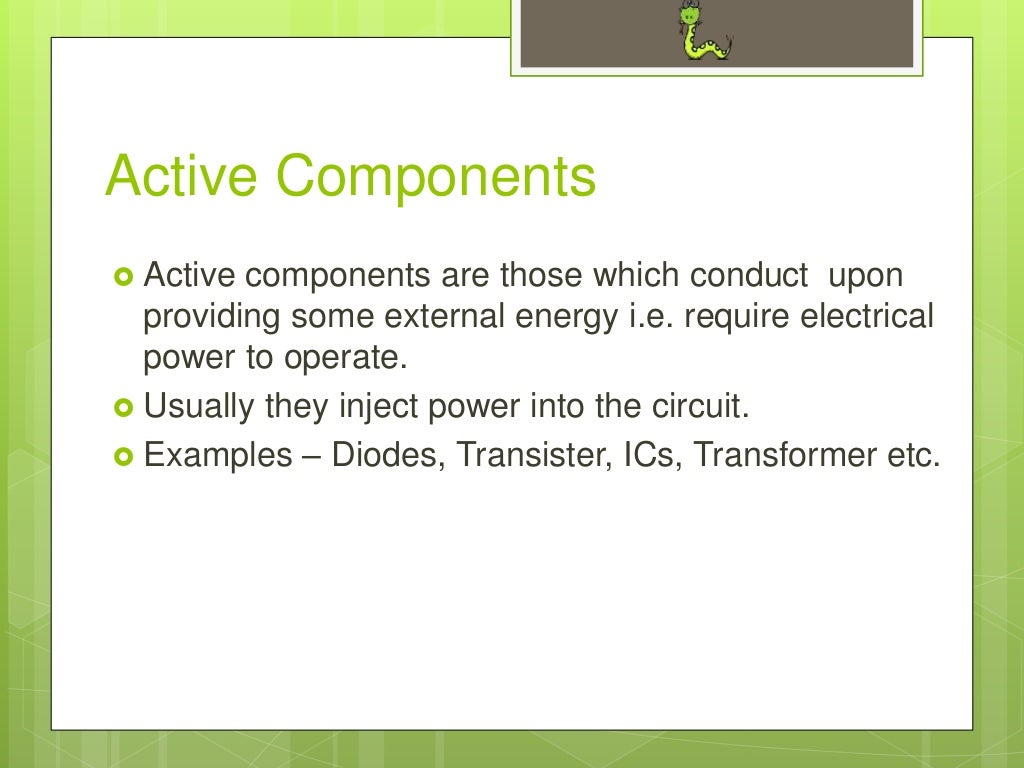 Active Components

Active components are those which conduct upon providing some external energy i.e. require electrical power to operate.

Usually they inject power into the circuit.

Examples – Diodes, Transister, ICs, Transformer etc.